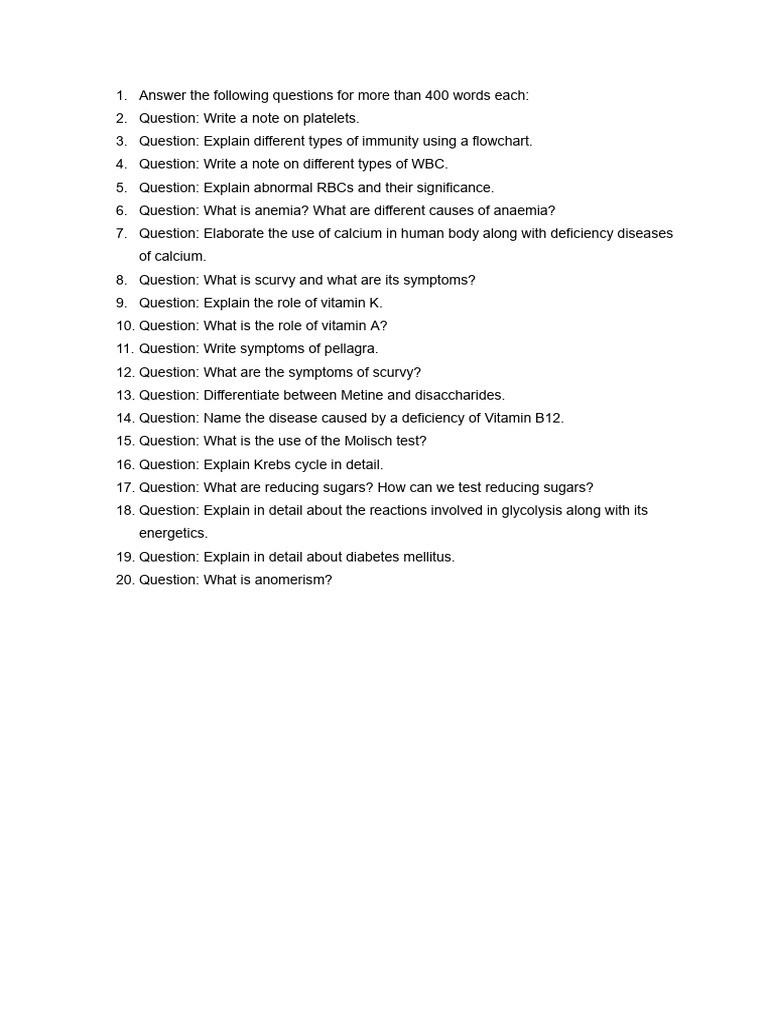 1. Answer the following questions for more than 400 words each:
2. Question: Write a note on platelets.
3. Question: Explain different types of immunity using a flowchart.
4. Question: Write a note on different types of WBC.
5. Question: Explain abnormal RBCs and their significance.
6. Question: What is anemia? What are different causes of anaemia?
7. Question: Elaborate the use of calcium in human body along with deficiency diseases of calcium.
8. Question: What is scurvy and what are its symptoms?
9. Question: Explain the role of vitamin K.
10. Question: What is the role of vitamin A?
11. Question: Write symptoms of pellagra.
12. Question: What are the symptoms of scurvy?
13. Question: Differentiate between Metine and disaccharides.
14. Question: Name the disease caused by a deficiency of Vitamin B12.
15. Question: What is the use of the Molisch test?
16. Question: Explain Krebs cycle in detail.
17. Question: What are reducing sugars? How can we test reducing sugars?
18. Question: Explain in detail about the reactions involved in glycolysis along with its energetics.
19. Question: Explain in detail about diabetes mellitus.
20. Question: What is anomerism?